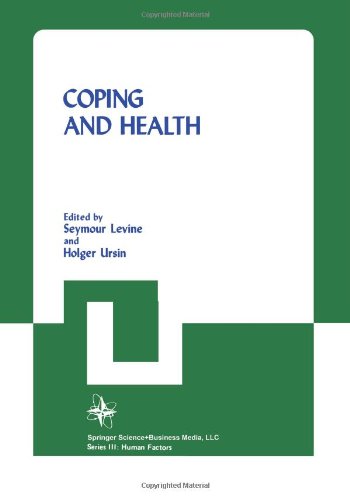 Copyrighted Material

COPING AND HEALTH

Edited by
Seymour Levine
and
Holger Ursin

Springer Science+Business Media, LLC
Series III: Human Factors

Copyrighted Material